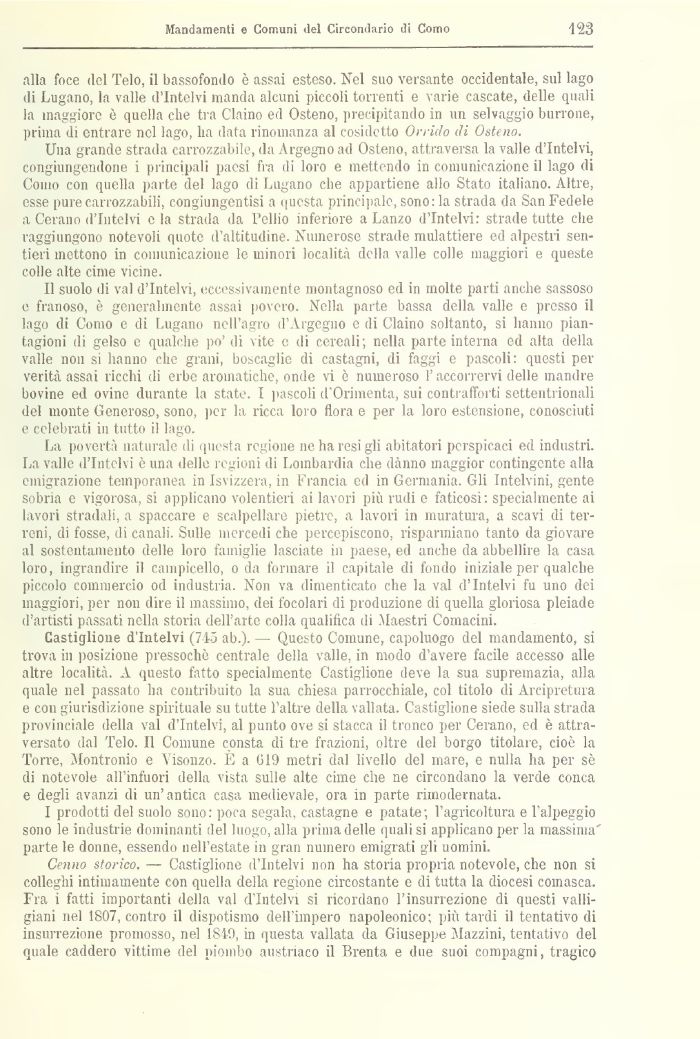 Mandamenti e Comuni del Circondario di Como 123

alla foce del Telo, il bassofondo è assai esteso. Nel suo versante occidentale, sul lago di Lugano, la valle d'Intelvi manda alcuni piccoli torrenti e varie cascate, delle quali la maggiore è quella che tra Claino ed Osteno, precipitando in un selvaggio burrone, prima di entrare nel lago, ha data rinomanza al cosidetto Orrido di Osteno.

Una grande strada carrozzabile, da Argegno ad Osteno, attraversa la valle d'Intelvi, congiungendone i principali paesi fra di loro e mettendo in comunicazione il lago di Como con quella parte del lago di Lugano che appartiene allo Stato italiano. Altre, esse pure carrozzabili, congiungentisi a questa principale, sono: la strada da San Fedele a Cerano d'Intelvi e la strada da Pellio inferiore a Lanzo d'Intelvi: strade tutte che raggiungono notevoli quote d'altitudine. Numerose strade mulattiere ed alpestri sentieri mettono in comunicazione le minori località della valle colle maggiori e queste colle alte cime vicine.

Il suolo di val d'Intelvi, eccessivamente montagnoso ed in molte parti anche sassoso e franoso, è generalmente assai povero. Nella parte bassa della valle e presso il lago di Como e di Lugano nell'agro d'Argegno e di Claino soltanto, si hanno piantagioni di gelso e qualche po' di vite e di cereali; nella parte interna ed alta della valle non si hanno che grani, boscaglie di castagni, di faggi e pascoli: questi per verità assai ricchi di erbe aromatiche, onde vi è numeroso l'accorrervi delle mandre bovine ed ovine durante la state. I pascoli d'Orimenta, sui contrafforti settentrionali del monte Generoso, sono, per la ricca loro flora e per la loro estensione, conosciuti e celebrati in tutto il lago.

La povertà naturale di questa regione ne ha resi gli abitatori perspicaci ed industri. La valle d'Intelvi è una delle regioni di Lombardia che dànno maggior contingente alla emigrazione temporanea in Isvizzera, in Francia ed in Germania. Gli Intelvini, gente sobria e vigorosa, si applicano volentieri ai lavori più rudi e faticosi: specialmente ai lavori stradali, a spaccare e scalpellare pietre, a lavori in muratura, a scavi di terreni, di fosse, di canali. Sulle mercedi che percepiscono, risparmiano tanto da giovare al sostentamento delle loro famiglie lasciate in paese, ed anche da abbellire la casa loro, ingrandire il campicello, o da formare il capitale di fondo iniziale per qualche piccolo commercio od industria. Non va dimenticato che la val d'Intelvi fu uno dei maggiori, per non dire il massimo, dei focolari di produzione di quella gloriosa pleiade d'artisti passati nella storia dell'arte colla qualifica di Maestri Comacini.

Castiglione d'Intelvi (745 ab.). — Questo Comune, capoluogo del mandamento, si trova in posizione pressochè centrale della valle, in modo d'avere facile accesso alle altre località. A questo fatto specialmente Castiglione deve la sua supremazia, alla quale nel passato ha contribuito la sua chiesa parrocchiale, col titolo di Arcipretura e con giurisdizione spirituale su tutte l'altre della vallata. Castiglione siede sulla strada provinciale della val d'Intelvi, al punto ove si stacca il tronco per Cerano, ed è attraversato dal Telo. Il Comune consta di tre frazioni, oltre del borgo titolare, cioè la Torre, Montronio e Visonzo. È a 619 metri dal livello del mare, e nulla ha per sè di notevole all'infuori della vista sulle alte cime che ne circondano la verde conca e degli avanzi di un'antica casa medievale, ora in parte rimodernata.

I prodotti del suolo sono: poca segala, castagne e patate; l'agricoltura e l'alpeggio sono le industrie dominanti del luogo, alla prima delle quali si applicano per la massima parte le donne, essendo nell'estate in gran numero emigrati gli uomini.

Cenno storico. — Castiglione d'Intelvi non ha storia propria notevole, che non si colleghi intimamente con quella della regione circostante e di tutta la diocesi comasca. Fra i fatti importanti della val d'Intelvi si ricordano l'insurrezione di questi valligiani nel 1807, contro il dispotismo dell'impero napoleonico; più tardi il tentativo di insurrezione promosso, nel 1849, in questa vallata da Giuseppe Mazzini, tentativo del quale caddero vittime del piombo austriaco il Brenta e due suoi compagni, tragico